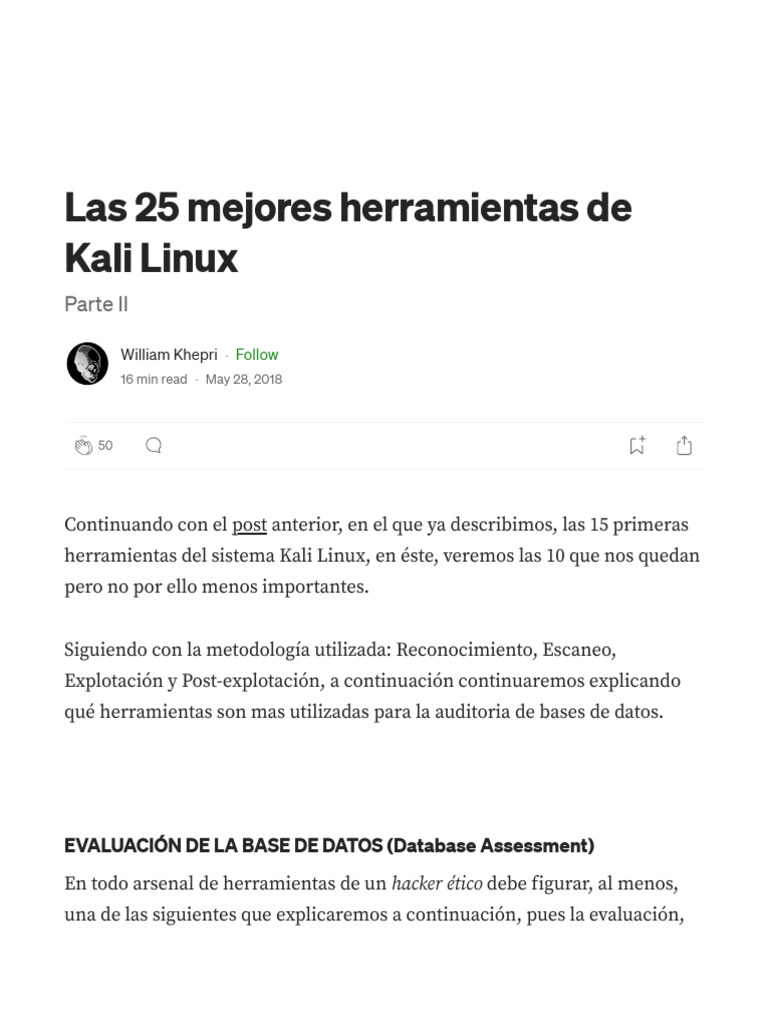 Las 25 mejores herramientas de Kali Linux

Parte II

William Khepri · Follow

16 min read · May 28, 2018

50

Continuando con el post anterior, en el que ya describimos, las 15 primeras herramientas del sistema Kali Linux, en éste, veremos las 10 que nos quedan pero no por ello menos importantes.

Siguiendo con la metodología utilizada: Reconocimiento, Escaneo, Explotación y Post-explotación, a continuación continuaremos explicando qué herramientas son mas utilizadas para la auditoria de bases de datos.

EVALUACIÓN DE LA BASE DE DATOS (Database Assessment)

En todo arsenal de herramientas de un hacker ético debe figurar, al menos, una de las siguientes que explicaremos a continuación, pues la evaluación,